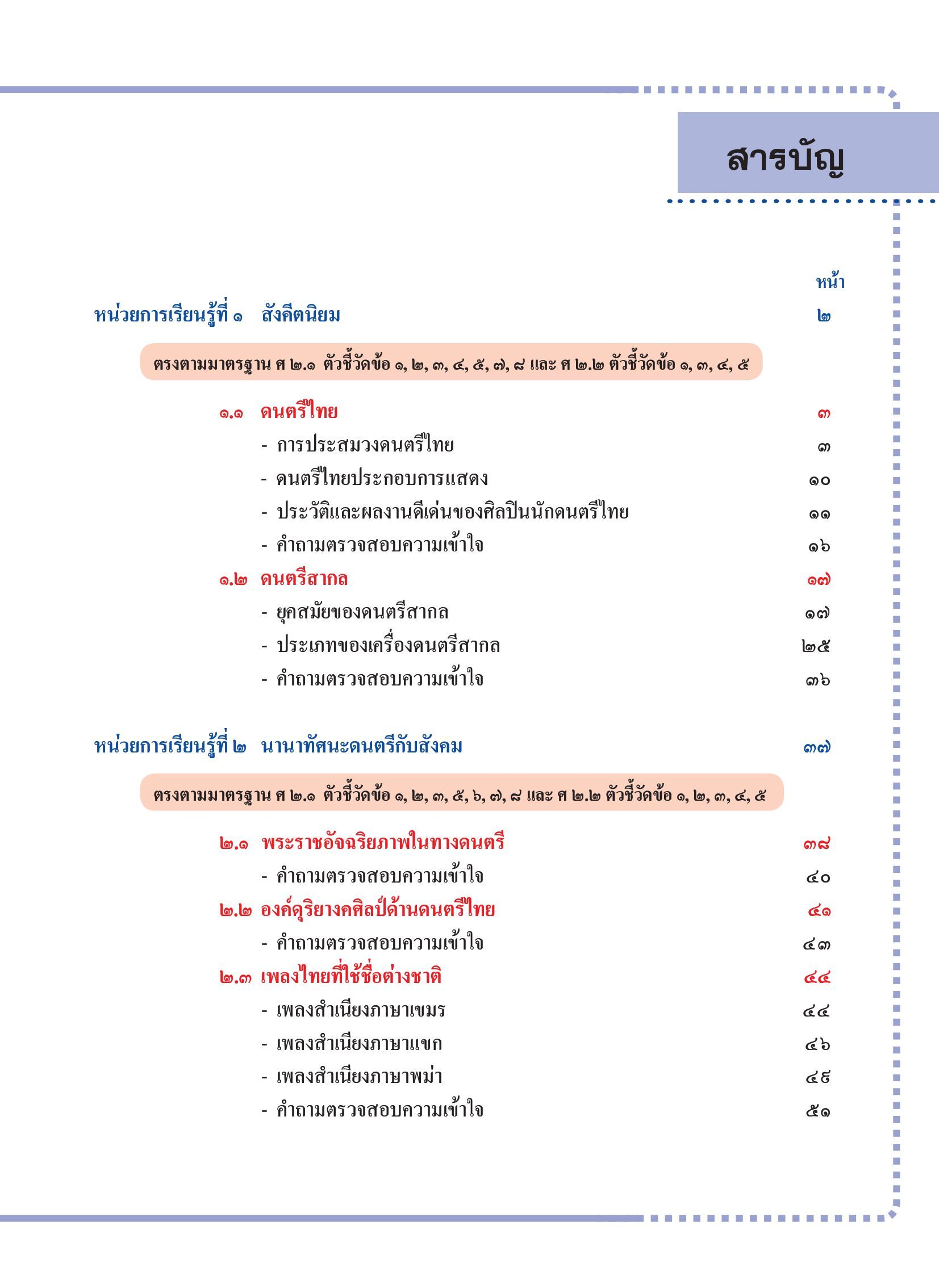 สารบัญ

หน้า

หน่วยการเรียนรู้ที่ ๑ สังคีตนิยม ๒

ตรงตามมาตรฐาน ศ ๒.๑ ตัวชี้วัดข้อ ๑, ๒, ๓, ๔, ๕, ๗, ๘ และ ศ ๒.๒ ตัวชี้วัดข้อ ๑, ๓, ๔, ๕

๑.๑ ดนตรีไทย ๓
- การประสมวงดนตรีไทย ๓
- ดนตรีไทยประกอบการแสดง ๑๐
- ประวัติและผลงานดีเด่นของศิลปินนักดนตรีไทย ๑๑
- คำถามตรวจสอบความเข้าใจ ๑๖
๑.๒ ดนตรีสากล ๑๗
- ยุคสมัยของดนตรีสากล ๑๗
- ประเภทของเครื่องดนตรีสากล ๒๕
- คำถามตรวจสอบความเข้าใจ ๓๖

หน่วยการเรียนรู้ที่ ๒ นานาทัศนะดนตรีกับสังคม ๓๗

ตรงตามมาตรฐาน ศ ๒.๑ ตัวชี้วัดข้อ ๑, ๒, ๓, ๕, ๖, ๗, ๘ และ ศ ๒.๒ ตัวชี้วัดข้อ ๑, ๒, ๓, ๔, ๕

๒.๑ พระราชอัจฉริยภาพในทางดนตรี ๓๘
- คำถามตรวจสอบความเข้าใจ ๔๐
๒.๒ องค์ดุริยางคศิลป์ด้านดนตรีไทย ๔๑
- คำถามตรวจสอบความเข้าใจ ๔๓
๒.๓ เพลงไทยที่ใช้ชื่อต่างชาติ ๔๔
- เพลงสำเนียงภาษาเขมร ๔๔
- เพลงสำเนียงภาษาแขก ๔๖
- เพลงสำเนียงภาษาพม่า ๔๙
- คำถามตรวจสอบความเข้าใจ ๕๑